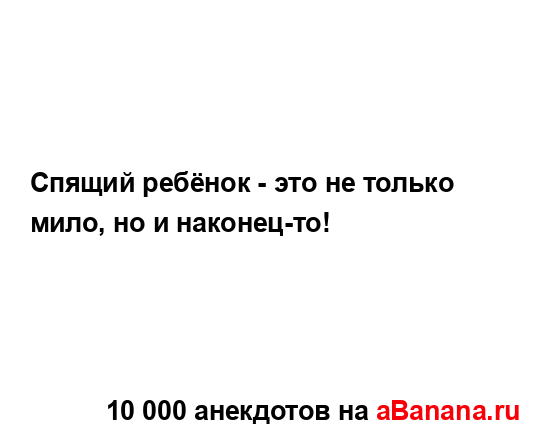 Спящий ребёнок - это не только мило, но и наконец-то!

10 000 анекдотов на aBanana.ru